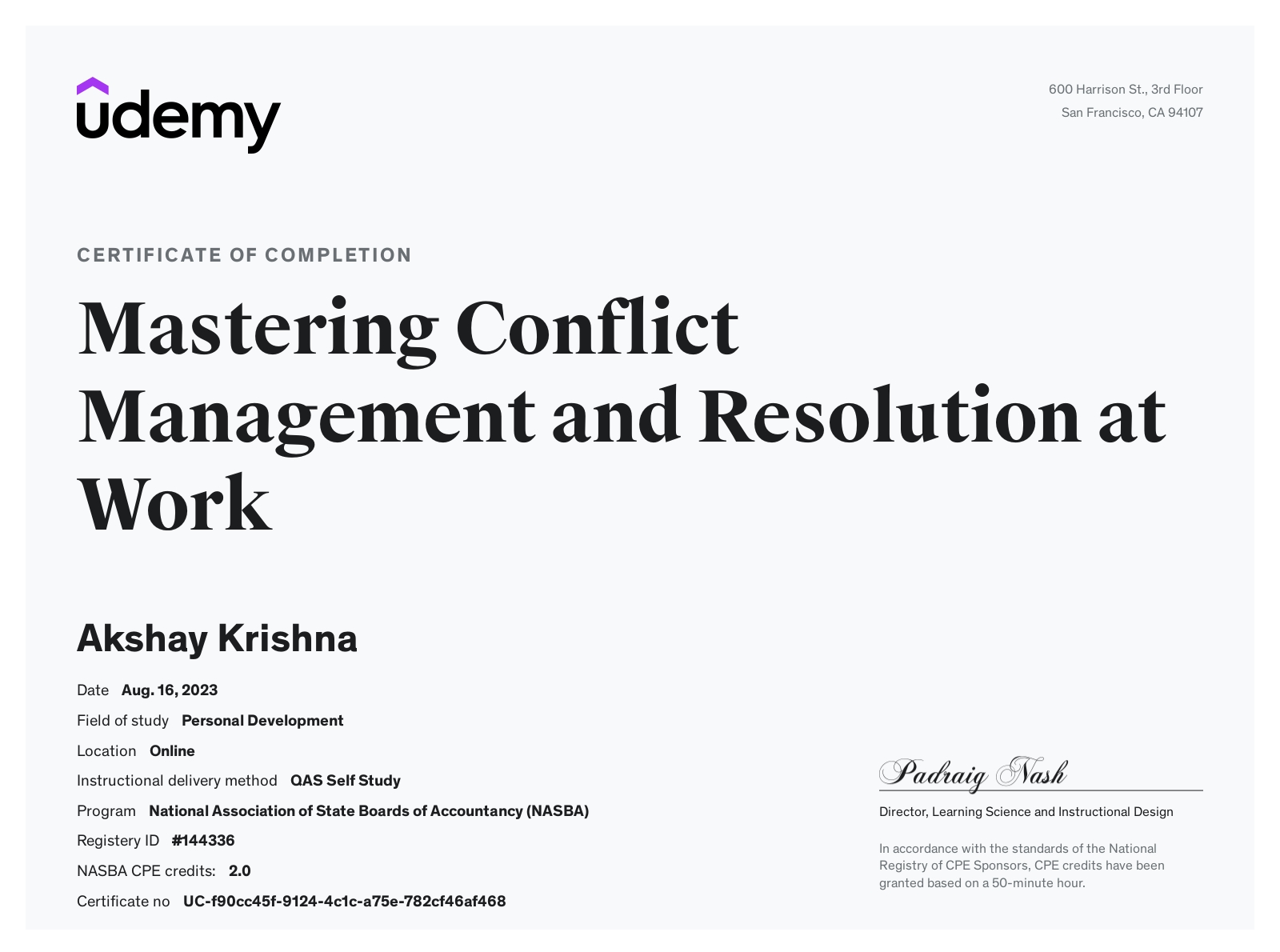 udemy

600 Harrison St., 3rd Floor
San Francisco, CA 94107

CERTIFICATE OF COMPLETION

Mastering Conflict Management and Resolution at Work

Akshay Krishna

Date Aug. 16, 2023
Field of study Personal Development
Location Online
Instructional delivery method QAS Self Study
Program National Association of State Boards of Accountancy (NASBA)
Registery ID #144336
NASBA CPE credits: 2.0
Certificate no UC-f90cc45f-9124-4c1c-a75e-782cf46af468

Padraig Nash
Director, Learning Science and Instructional Design

In accordance with the standards of the National Registry of CPE Sponsors, CPE credits have been granted based on a 50-minute hour.